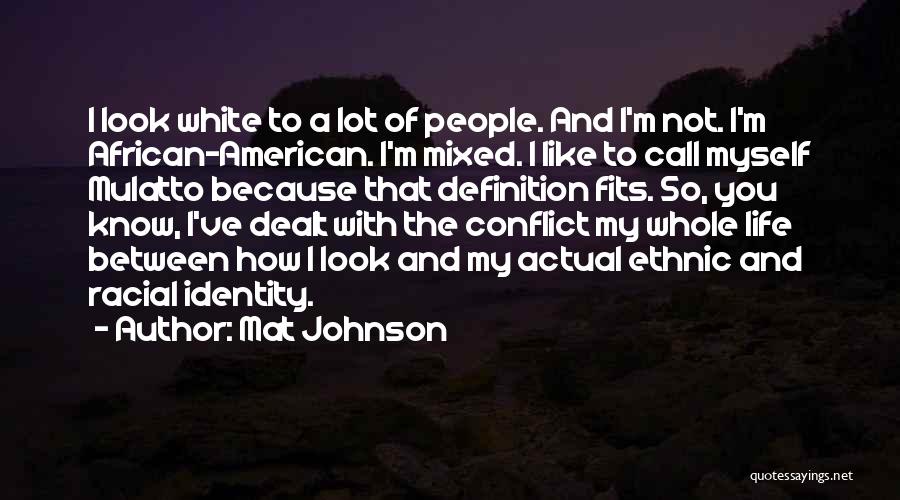 I look white to a lot of people. And I'm not. I'm African-American. I'm mixed. I like to call myself Mulatto because that definition fits. So, you know, I've dealt with the conflict my whole life between how I look and my actual ethnic and racial identity.

- Author: Mat Johnson

quotessayings.net